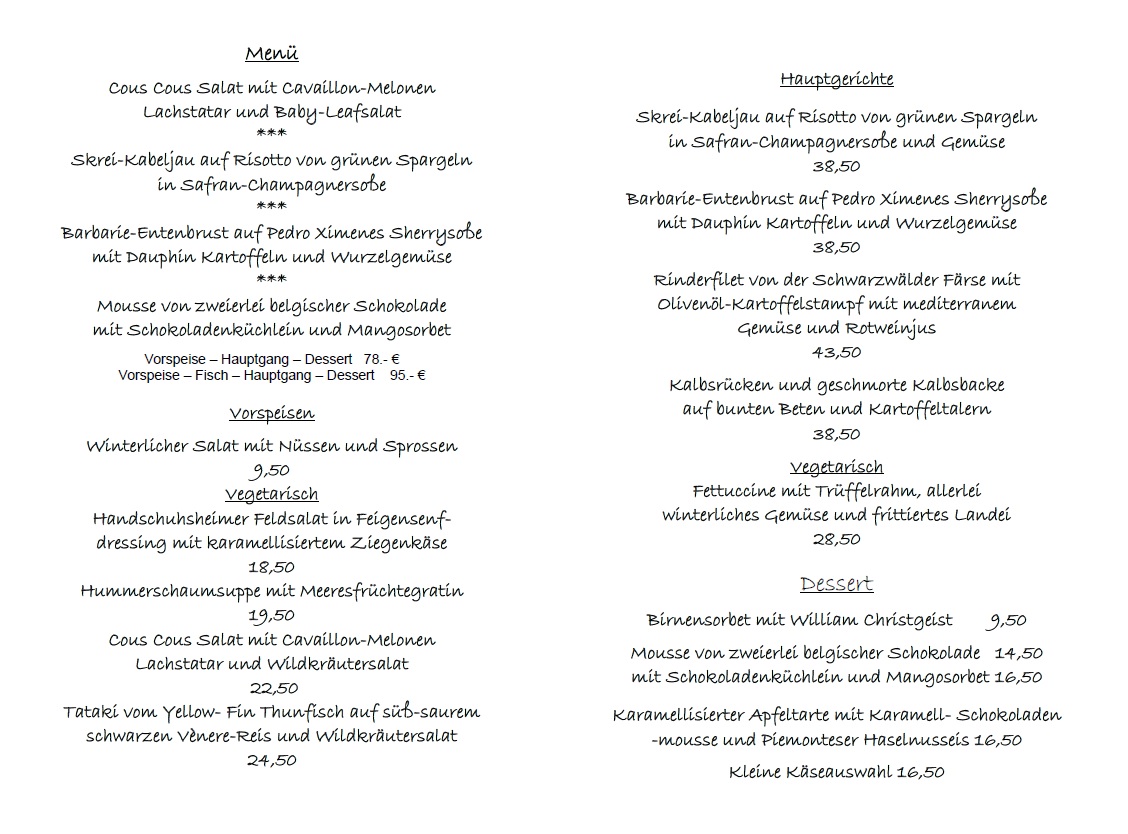 Menü

Cous Cous Salat mit Cavaillon-Melonen
Lachstatar und Baby-Leafsalat
***
Skrei-Kabeljau auf Risotto von grünen Spargeln
in Safran-Champagnersoße
***
Barbarie-Entenbrust auf Pedro Ximenes Sherrysoße
mit Dauphin Kartoffeln und Wurzelgemüse
***
Mousse von zweierlei belgischer Schokolade
mit Schokoladenküchlein und Mangosorbet

Vorspeise – Hauptgang – Dessert 78.- €
Vorspeise – Fisch – Hauptgang – Dessert 95.- €

Vorspeisen

Winterlicher Salat mit Nüssen und Sprossen
9,50
Vegetarisch
Handschuhsheimer Feldsalat in Feigensenfdressing mit karamellisiertem Ziegenkäse
18,50
Hummerschaumsuppe mit Meeresfrüchtegratin
19,50
Cous Cous Salat mit Cavaillon-Melonen
Lachstatar und Wildkräutersalat
22,50
Tataki vom Yellow- Fin Thunfisch auf süß-saurem
schwarzen Vènere-Reis und Wildkräutersalat
24,50

Hauptgerichte

Skrei-Kabeljau auf Risotto von grünen Spargeln
in Safran-Champagnersoße und Gemüse
38,50

Barbarie-Entenbrust auf Pedro Ximenes Sherrysoße
mit Dauphin Kartoffeln und Wurzelgemüse
38,50

Rinderfilet von der Schwarzwälder Färse mit
Olivenöl-Kartoffelstampf mit mediterranem
Gemüse und Rotweinjus
43,50

Kalbsrücken und geschmorte Kalbsbacke
auf bunten Beten und Kartoffeltalern
38,50

Vegetarisch
Fettuccine mit Trüffelrahm, allerlei
winterliches Gemüse und frittiertes Landei
28,50

Dessert

Birnensorbet mit William Christgeist 9,50

Mousse von zweierlei belgischer Schokolade 14,50
mit Schokoladenküchlein und Mangosorbet 16,50

Karamellisierter Apfeltarte mit Karamell- Schokoladen
-mousse und Piemonteser Haselnusseis 16,50

Kleine Käseauswahl 16,50